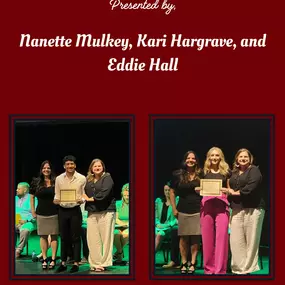 Presented by,

Nanette Mulkey, Kari Hargrave, and Eddie Hall